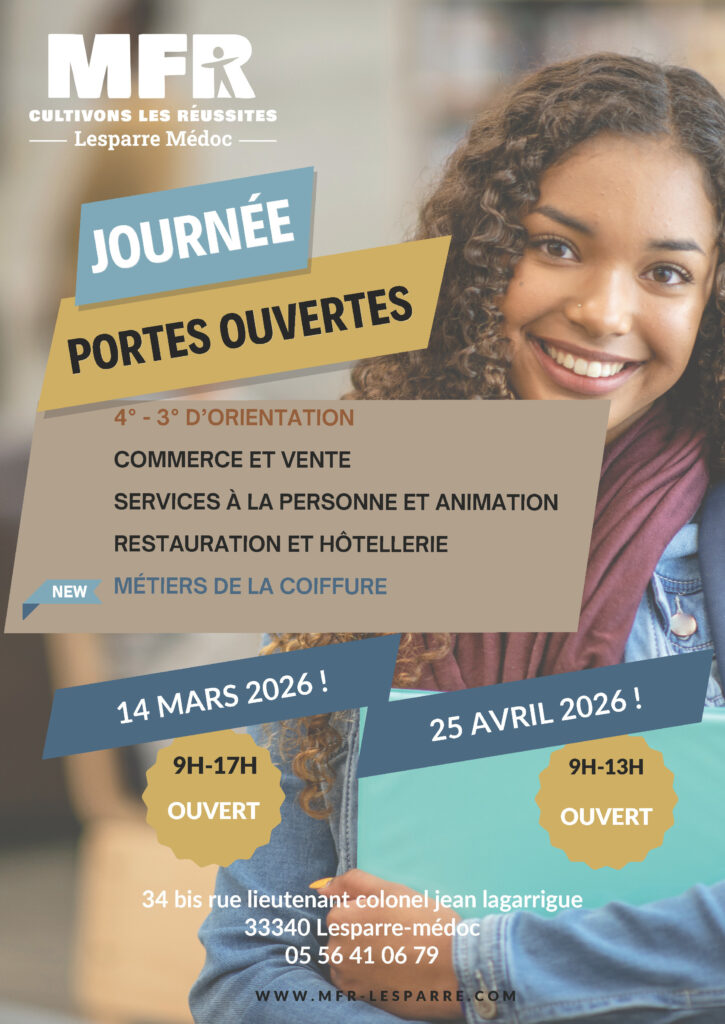 MFR
CULTIVONS LES RÉUSSITES
Lesparre Médoc

JOURNÉE

PORTES OUVERTES

4° - 3° D'ORIENTATION
COMMERCE ET VENTE
SERVICES À LA PERSONNE ET ANIMATION
RESTAURATION ET HÔTELLERIE
NEW
MÉTIERS DE LA COIFFURE

14 MARS 2026 !

9H-17H
OUVERT

25 AVRIL 2026 !

9H-13H
OUVERT

34 bis rue lieutenant colonel jean lagarrigue
33340 Lesparre-médoc
05 56 41 06 79

WWW.MFR-LESPARRE.COM